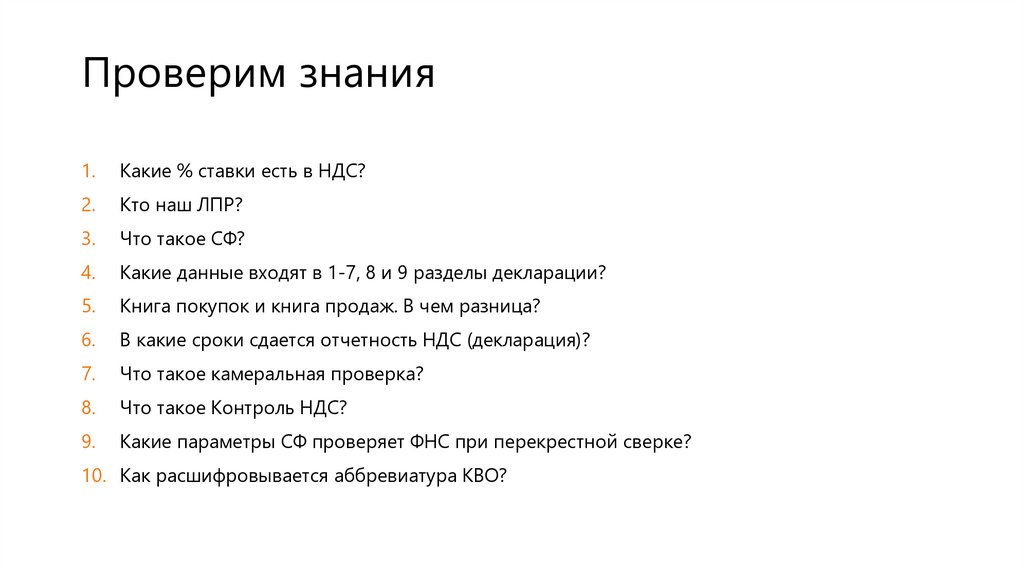 Проверим знания

1. Какие % ставки есть в НДС?
2. Кто наш ЛПР?
3. Что такое СФ?
4. Какие данные входят в 1-7, 8 и 9 разделы декларации?
5. Книга покупок и книга продаж. В чем разница?
6. В какие сроки сдается отчетность НДС (декларация)?
7. Что такое камеральная проверка?
8. Что такое Контроль НДС?
9. Какие параметры СФ проверяет ФНС при перекрестной сверке?
10. Как расшифровывается аббревиатура КВО?